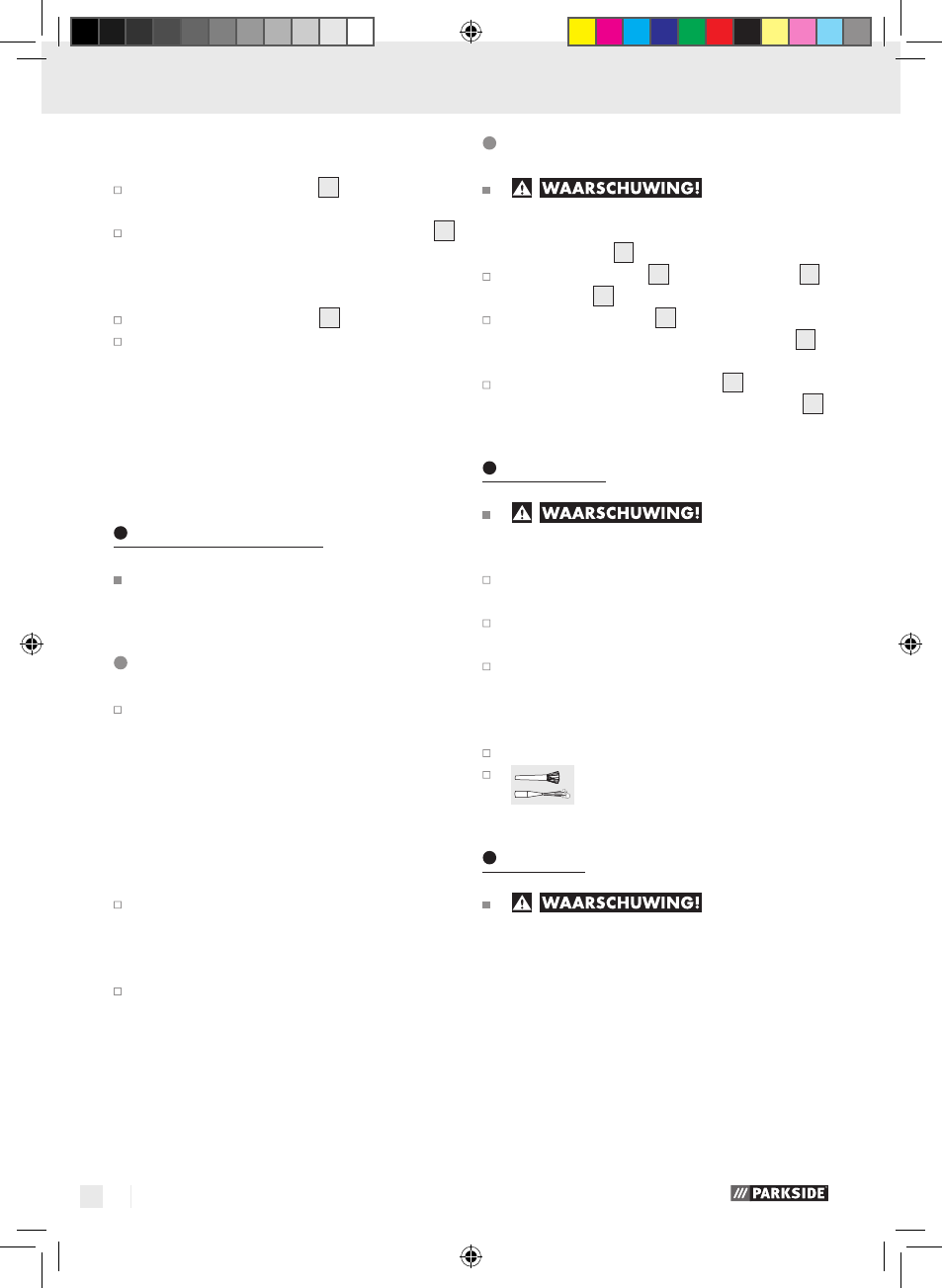 WAARSCHUWING!

WAARSCHUWING!

WAARSCHUWING!

PARKSIDE